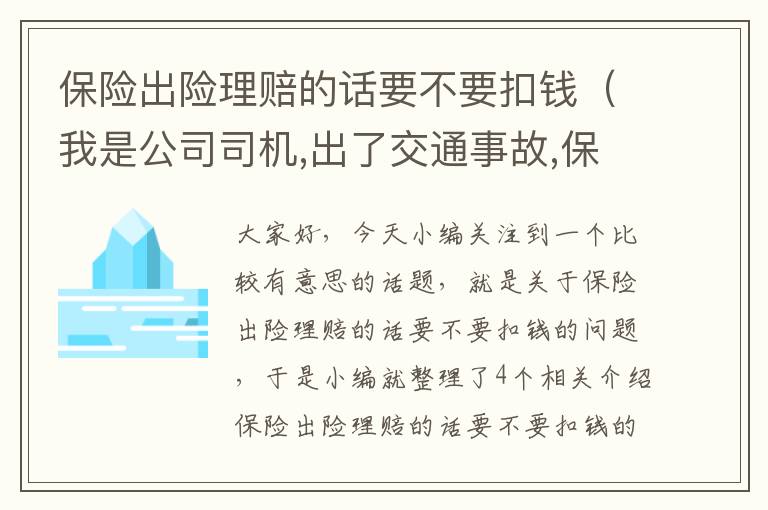 保险出险理赔的话要不要扣钱（我是公司司机,出了交通事故,保

大家好，今天小编关注到一个比较有意思的话题，就是关于保险出险理赔的话要不要扣钱的问题，于是小编就整理了4个相关介绍保险出险理赔的话要不要扣钱的